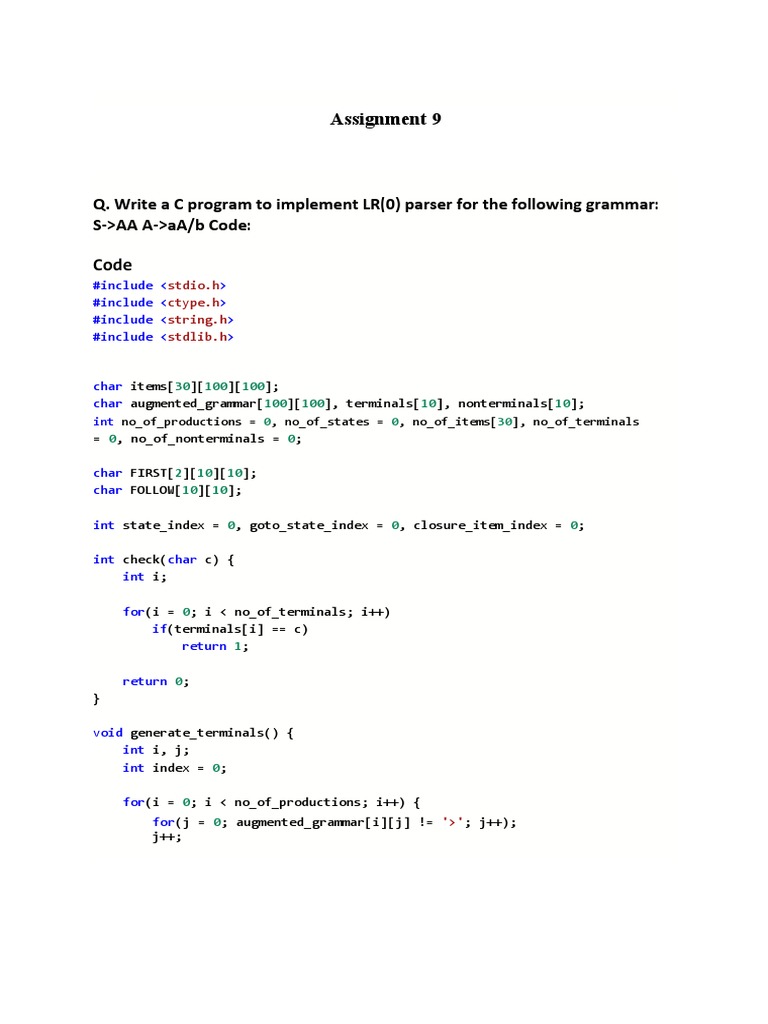 Assignment 9

Q. Write a C program to implement LR(0) parser for the following grammar: S->AA A->aA/b Code:

Code
#include <stdio.h>
#include <ctype.h>
#include <string.h>
#include <stdlib.h>

char items[30][100][100];
char augmented_grammar[100][100], terminals[10], nonterminals[10];
int no_of_productions = 0, no_of_states = 0, no_of_items[30], no_of_terminals = 0, no_of_nonterminals = 0;

char FIRST[2][10][10];
char FOLLOW[10][10];

int state_index = 0, goto_state_index = 0, closure_item_index = 0;

int check(char c) {
    int i;

    for(i = 0; i < no_of_terminals; i++)
        if(terminals[i] == c)
            return 1;

    return 0;
}

void generate_terminals() {
    int i, j;
    int index = 0;

    for(i = 0; i < no_of_productions; i++) {
        for(j = 0; augmented_grammar[i][j] != '>'; j++);
        j++;